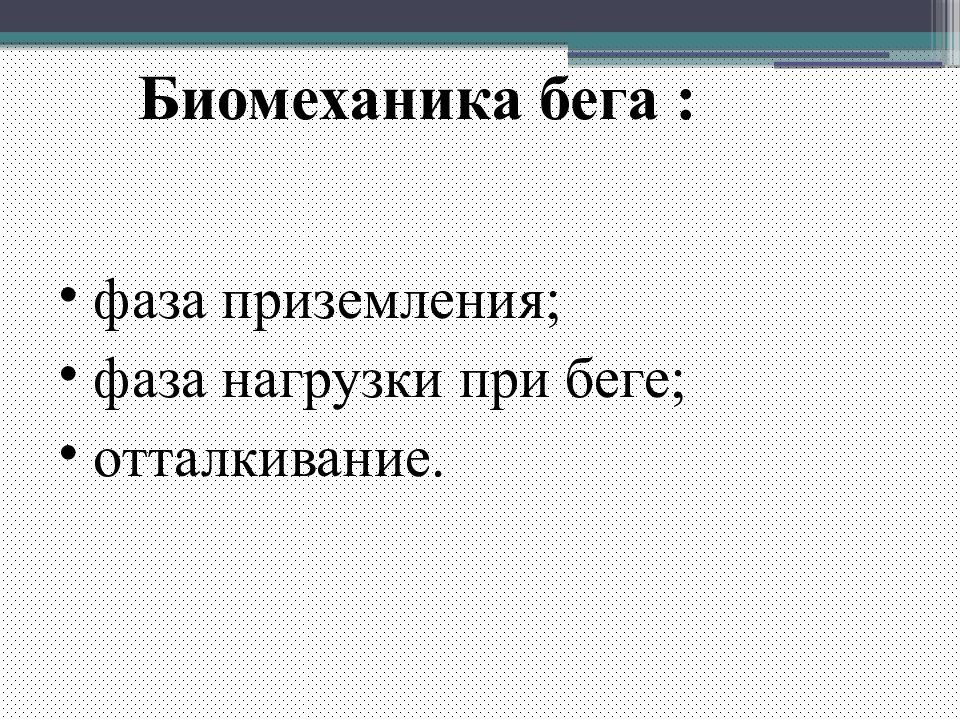 Биомеханика бега :

• фаза приземления;
• фаза нагрузки при беге;
• отталкивание.